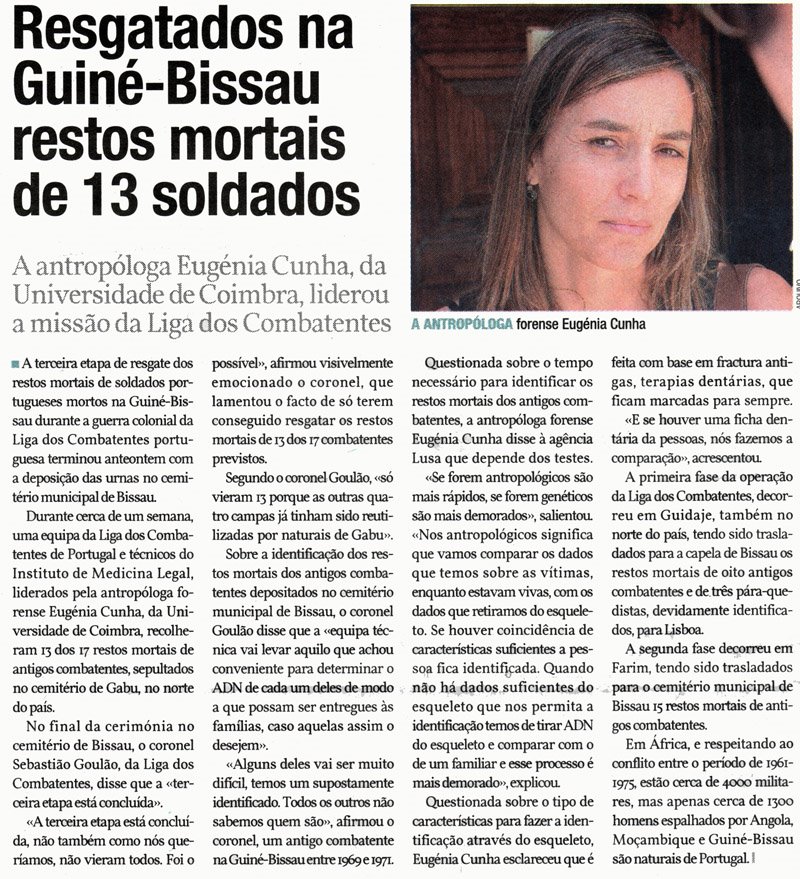 Resgatados na Guiné-Bissau restos mortais de 13 soldados

A antropóloga Eugénia Cunha, da Universidade de Coimbra, liderou a missão da Liga dos Combatentes

A ANTROPÓLOGA forense Eugénia Cunha

A terceira etapa de resgate dos restos mortais de soldados portugueses mortos na Guiné-Bissau durante a guerra colonial da Liga dos Combatentes portuguesa terminou anteontem com a deposição das urnas no cemitério municipal de Bissau.

Durante cerca de um semana, uma equipa da Liga dos Combatentes de Portugal e técnicos do Instituto de Medicina Legal, liderados pela antropóloga forense Eugénia Cunha, da Universidade de Coimbra, recolheram 13 dos 17 restos mortais de antigos combatentes, sepultados no cemitério de Gabu, no norte do país.

No final da cerimónia no cemitério de Bissau, o coronel Sebastião Goulão, da Liga dos Combatentes, disse que a «terceira etapa está concluída».

«A terceira etapa está concluída, não também como nós queríamos, não vieram todos. Foi o possível», afirmou visivelmente emocionado o coronel, que lamentou o facto de só terem conseguido resgatar os restos mortais de 13 dos 17 combatentes previstos.

Segundo o coronel Goulão, «só vieram 13 porque as outras quatro campas já tinham sido reutilizadas por naturais de Gabu».

Sobre a identificação dos restos mortais dos antigos combatentes depositados no cemitério municipal de Bissau, o coronel Goulão disse que a «equipa técnica vai levar aquilo que achou conveniente para determinar o ADN de cada um deles de modo a que possam ser entregues às famílias, caso aquelas assim o desejem».

«Alguns deles vai ser muito difícil, temos um supostamente identificado. Todos os outros não sabemos quem são», afirmou o coronel, um antigo combatente na Guiné-Bissau entre 1969 e 1971.

Questionada sobre o tempo necessário para identificar os restos mortais dos antigos combatentes, a antropóloga forense Eugénia Cunha disse à agência Lusa que depende dos testes.

«Se forem antropológicos são mais rápidos, se forem genéticos são mais demorados», salientou. «Nos antropológicos significa que vamos comparar os dados que temos sobre as vítimas, enquanto estavam vivas, com os dados que retiramos do esqueleto. Se houver coincidência de características suficientes a pessoa fica identificada. Quando não há dados suficientes do esqueleto que nos permita a identificação temos de tirar ADN do esqueleto e comparar com o de um familiar e esse processo é mais demorado», explicou.

Questionada sobre o tipo de características para fazer a identificação através do esqueleto, Eugénia Cunha esclareceu que é feita com base em fractura antigas, terapias dentárias, que ficam marcadas para sempre.

«E se houver uma ficha dentária da pessoas, nós fazemos a comparação», acrescentou.

A primeira fase da operação da Liga dos Combatentes, decorreu em Guidaje, também no norte do país, tendo sido trasladados para a capela de Bissau os restos mortais de oito antigos combatentes e de três pára-quedistas, devidamente identificados, para Lisboa.

A segunda fase decorreu em Farim, tendo sido trasladados para o cemitério municipal de Bissau 15 restos mortais de antigos combatentes.

Em África, e respeitando ao conflito entre o período de 1961-1975, estão cerca de 4000 militares, mas apenas cerca de 1300 homens espalhados por Angola, Moçambique e Guiné-Bissau são naturais de Portugal.